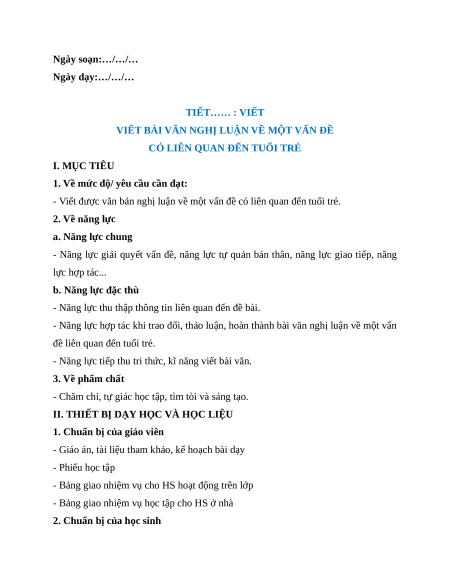 Ngày soạn:…/…/…

Ngày dạy:…/…/…

TIẾT…… : VIẾT

VIẾT BÀI VĂN NGHỊ LUẬN VỀ MỘT VẤN ĐỀ

CÓ LIÊN QUAN ĐẾN TUỔI TRẺ

I. MỤC TIÊU

1. Về mức độ/ yêu cầu cần đạt:

- Viết được văn bản nghị luận về một vấn đề có liên quan đến tuổi trẻ.

2. Về năng lực

a. Năng lực chung

- Năng lực giải quyết vấn đề, năng lực tự quản bản thân, năng lực giao tiếp, năng lực hợp tác...

b. Năng lực đặc thù

- Năng lực thu thập thông tin liên quan đến đề bài.

- Năng lực hợp tác khi trao đổi, thảo luận, hoàn thành bài văn nghị luận về một vấn đề liên quan đến tuổi trẻ.

- Năng lực tiếp thu tri thức, kĩ năng viết bài văn.

3. Về phẩm chất

- Chăm chỉ, tự giác học tập, tìm tòi và sáng tạo.

II. THIẾT BỊ DẠY HỌC VÀ HỌC LIỆU

1. Chuẩn bị của giáo viên

- Giáo án, tài liệu tham khảo, kế hoạch bài dạy

- Phiếu học tập

- Bảng giao nhiệm vụ cho HS hoạt động trên lớp

- Bảng giao nhiệm vụ học tập cho HS ở nhà

2. Chuẩn bị của học sinh